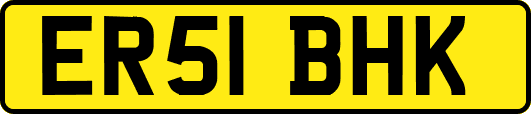 ER51 BHK